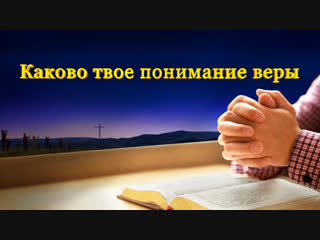 Каково твое понимание веры